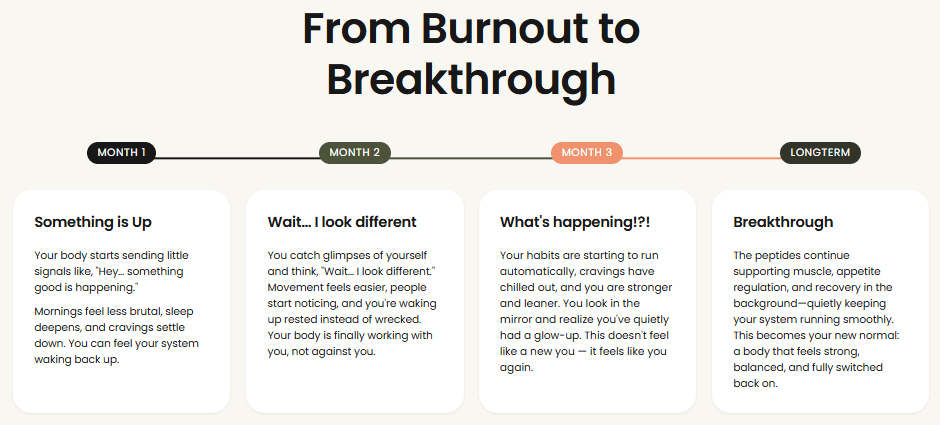 From Burnout to Breakthrough

MONTH 1

MONTH 2

MONTH 3

LONGTERM

Something is Up

Your body starts sending little signals like, "Hey… something good is happening."

Mornings feel less brutal, sleep deepens, and cravings settle down. You can feel your system waking back up.

Wait… I look different

You catch glimpses of yourself and think, "Wait… I look different." Movement feels easier, people start noticing, and you're waking up rested instead of wrecked. Your body is finally working with you, not against you.

What's happening!?!

Your habits are starting to run automatically, cravings have chilled out, and you are stronger and leaner. You look in the mirror and realize you've quietly had a glow-up. This doesn't feel like a new you — it feels like you again.

Breakthrough

The peptides continue supporting muscle, appetite regulation, and recovery in the background—quietly keeping your system running smoothly. This becomes your new normal: a body that feels strong, balanced, and fully switched back on.